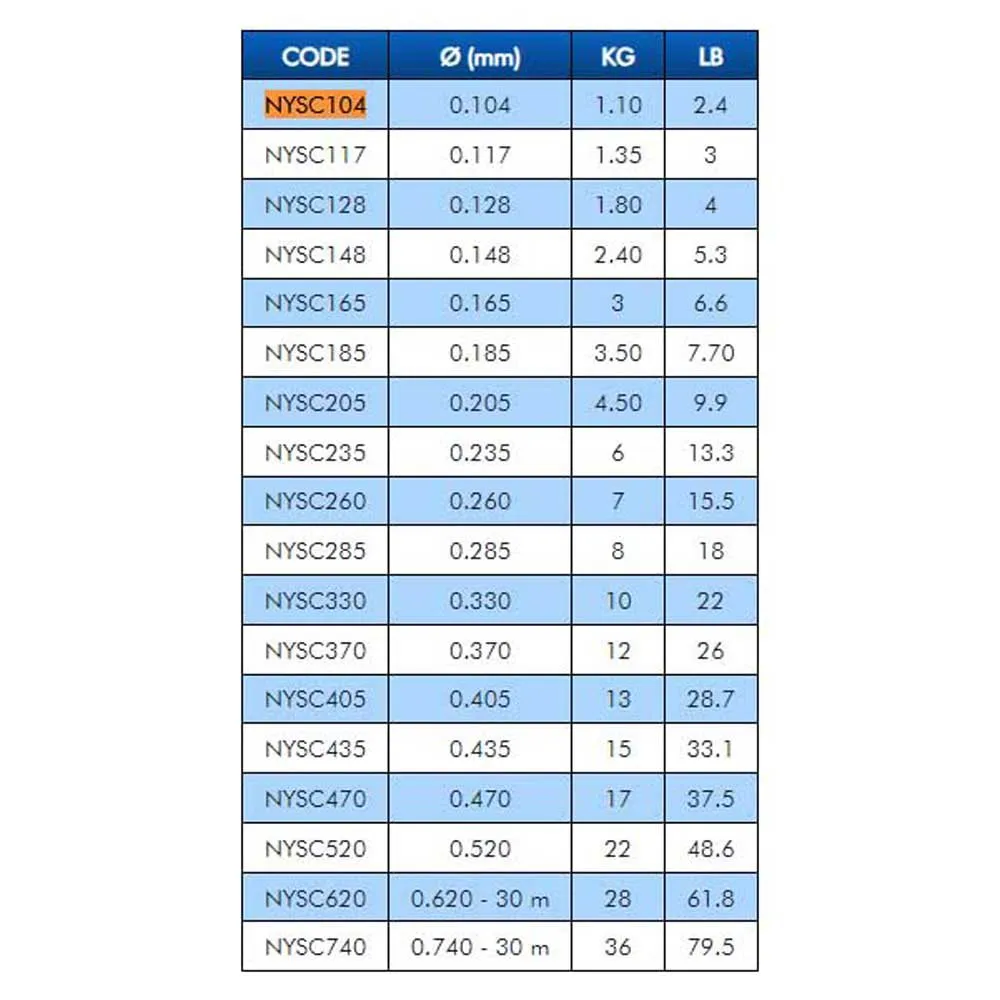 | CODE | Ø (mm) | KG | LB |
|---|---|---|---|
| NYSC104 | 0.104 | 1.10 | 2.4 |
| NYSC117 | 0.117 | 1.35 | 3 |
| NYSC128 | 0.128 | 1.80 | 4 |
| NYSC148 | 0.148 | 2.40 | 5.3 |
| NYSC165 | 0.165 | 3 | 6.6 |
| NYSC185 | 0.185 | 3.50 | 7.70 |
| NYSC205 | 0.205 | 4.50 | 9.9 |
| NYSC235 | 0.235 | 6 | 13.3 |
| NYSC260 | 0.260 | 7 | 15.5 |
| NYSC285 | 0.285 | 8 | 18 |
| NYSC330 | 0.330 | 10 | 22 |
| NYSC370 | 0.370 | 12 | 26 |
| NYSC405 | 0.405 | 13 | 28.7 |
| NYSC435 | 0.435 | 15 | 33.1 |
| NYSC470 | 0.470 | 17 | 37.5 |
| NYSC520 | 0.520 | 22 | 48.6 |
| NYSC620 | 0.620 - 30 m | 28 | 61.8 |
| NYSC740 | 0.740 - 30 m | 36 | 79.5 |